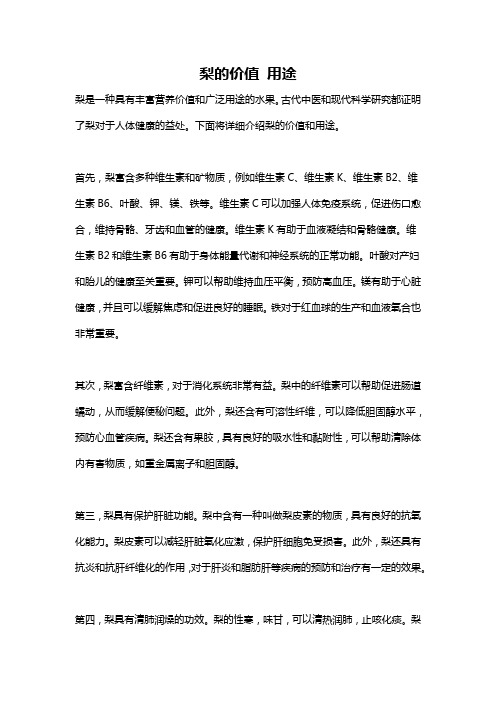 梨的价值 用途

梨是一种具有丰富营养价值和广泛用途的水果。古代中医和现代科学研究都证明了梨对于人体健康的益处。下面将详细介绍梨的价值和用途。

首先，梨富含多种维生素和矿物质，例如维生素 C、维生素 K、维生素 B2、维生素 B6、叶酸、钾、镁、铁等。维生素 C 可以加强人体免疫系统，促进伤口愈合，维持骨骼、牙齿和血管的健康。维生素 K 有助于血液凝结和骨骼健康。维生素 B2 和维生素 B6 有助于身体能量代谢和神经系统的正常功能。叶酸对产妇和胎儿的健康至关重要。钾可以帮助维持血压平衡，预防高血压。镁有助于心脏健康，并且可以缓解焦虑和促进良好的睡眠。铁对于红血球的生产和血液氧合也非常重要。

其次，梨富含纤维素，对于消化系统非常有益。梨中的纤维素可以帮助促进肠道蠕动，从而缓解便秘问题。此外，梨还含有可溶性纤维，可以降低胆固醇水平，预防心血管疾病。梨还含有果胶，具有良好的吸水性和黏附性，可以帮助清除体内有害物质，如重金属离子和胆固醇。

第三，梨具有保护肝脏功能。梨中含有一种叫做梨皮素的物质，具有良好的抗氧化能力。梨皮素可以减轻肝脏氧化应激，保护肝细胞免受损害。此外，梨还具有抗炎和抗肝纤维化的作用，对于肝炎和脂肪肝等疾病的预防和治疗有一定的效果。

第四，梨具有清肺润燥的功效。梨的性寒，味甘，可以清热润肺，止咳化痰。梨